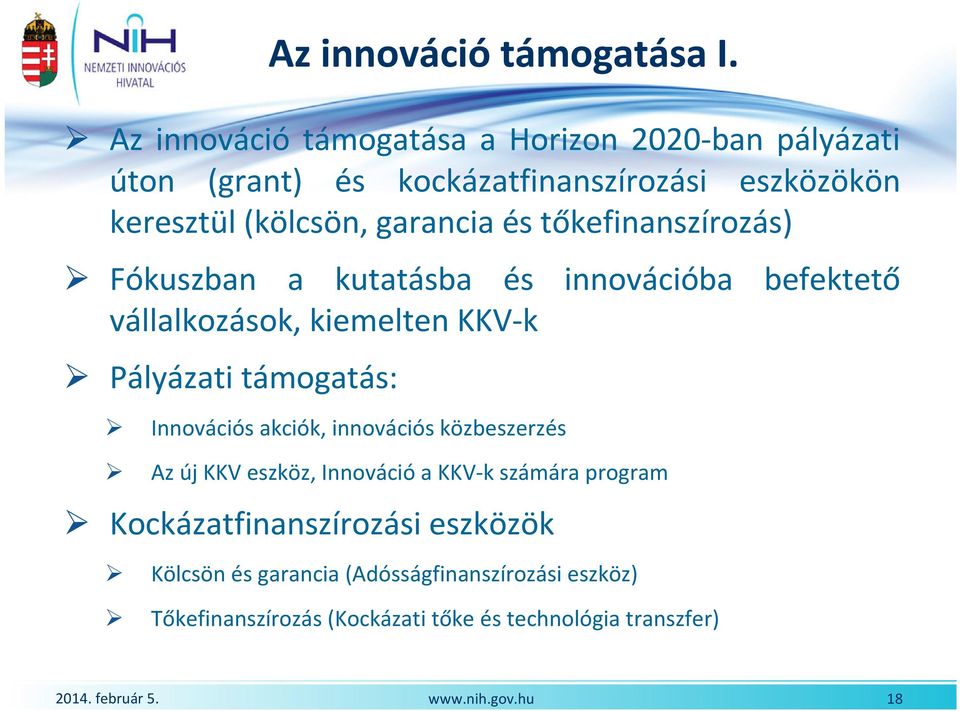 NIH
NEMZETI INNOVÁCIÓS HIVATAL

Az innováció támogatása I.

➢ Az innováció támogatása a Horizon 2020-ban pályázati úton (grant) és kockázatfinanszírozási eszközökön keresztül (kölcsön, garancia és tőkefinanszírozás)

➢ Fókuszban a kutatásba és innovációba befektető vállalkozások, kiemelten KKV-k

➢ Pályázati támogatás:

➢ Innovációs akciók, innovációs közbeszerzés

➢ Az új KKV eszköz, Innováció a KKV-k számára program

➢ Kockázatfinanszírozási eszközök

➢ Kölcsön és garancia (Adósságfinanszírozási eszköz)

➢ Tőkefinanszírozás (Kockázati tőke és technológia transzfer)

2014. február 5.
www.nih.gov.hu
18